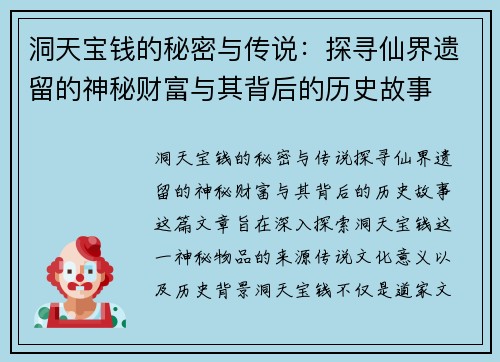 洞天宝钱的秘密与传说：探寻仙界遗留的神秘财富与其背后的历史故事

洞天宝钱的秘密与传说探寻仙界遗留的神秘财富与其背后的历史故事这篇文章旨在深入探索洞天宝钱这一神秘物品的来源传说文化意义以及历史背景洞天宝钱不仅是道家文